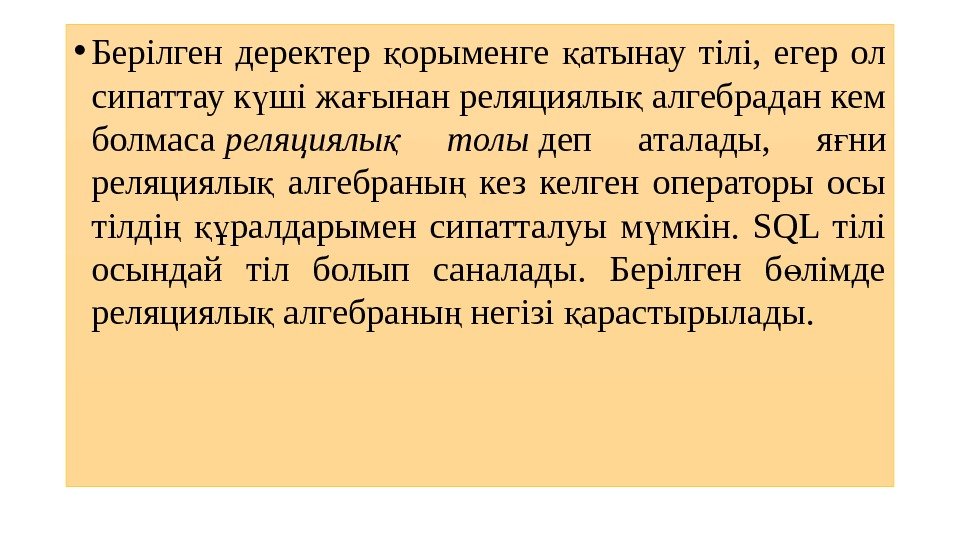 • Берілген деректер қорыменге қатынау тілі, егер ол сипаттау күші жағынан реляциялық алгебрадан кем болмаса реляциялық толы деп аталады, яғни реляциялық алгебраның кез келген операторы осы тілдің құралдарымен сипатталуы мүмкін. SQL тілі осындай тіл болып саналады. Берілген бөлімде реляциялық алгебраның негізі қарастырылады.